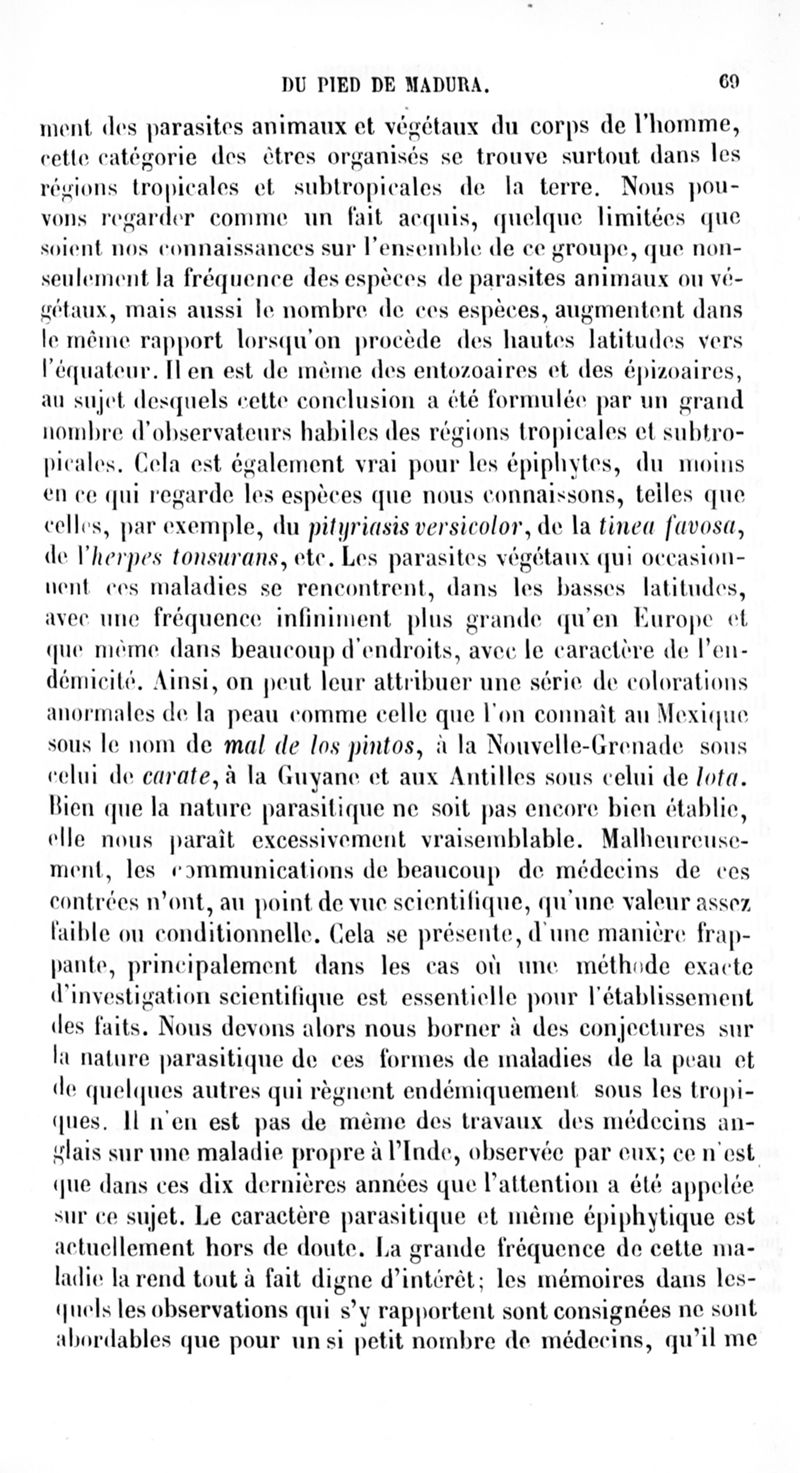 DU PIED DE MADURA. 69

ment des parasites animaux et végétaux du corps de l'homme, cette catégorie des êtres organisés se trouve surtout dans les régions tropicales et subtropicales de la terre. Nous pouvons regarder comme un fait acquis, quelque limitées que soient nos connaissances sur l'ensemble de ce groupe, que non-seulement la fréquence des espèces de parasites animaux ou végétaux, mais aussi le nombre de ces espèces, augmentent dans le même rapport lorsqu'on procède des hautes latitudes vers l'équateur. Il en est de même des entozoaires et des épizoaires, au sujet desquels cette conclusion a été formulée par un grand nombre d'observateurs habiles des régions tropicales et subtropicales. Cela est également vrai pour les épiphytes, du moins en ce qui regarde les espèces que nous connaissons, telles que celles, par exemple, du pityriasis versicolor, de la tinea favosa, de l'herpes tonsurans, etc. Les parasites végétaux qui occasionnent ces maladies se rencontrent, dans les basses latitudes, avec une fréquence infiniment plus grande qu'en Europe et que même dans beaucoup d'endroits, avec le caractère de l'endémicité. Ainsi, on peut leur attribuer une série de colorations anormales de la peau comme celle que l'on connaît au Mexique sous le nom de mal de los pintos, à la Nouvelle-Grenade sous celui de carate, à la Guyane et aux Antilles sous celui de lota. Bien que la nature parasitique ne soit pas encore bien établie, elle nous paraît excessivement vraisemblable. Malheureusement, les communications de beaucoup de médecins de ces contrées n'ont, au point de vue scientifique, qu'une valeur assez faible ou conditionnelle. Cela se présente, d'une manière frappante, principalement dans les cas où une méthode exacte d'investigation scientifique est essentielle pour l'établissement des faits. Nous devons alors nous borner à des conjectures sur la nature parasitique de ces formes de maladies de la peau et de quelques autres qui règnent endémiquement sous les tropiques. Il n'en est pas de même des travaux des médecins anglais sur une maladie propre à l'Inde, observée par eux; ce n'est que dans ces dix dernières années que l'attention a été appelée sur ce sujet. Le caractère parasitique et même épiphytique est actuellement hors de doute. La grande fréquence de cette maladie la rend tout à fait digne d'intérêt; les mémoires dans lesquels les observations qui s'y rapportent sont consignées ne sont abordables que pour un si petit nombre de médecins, qu'il me